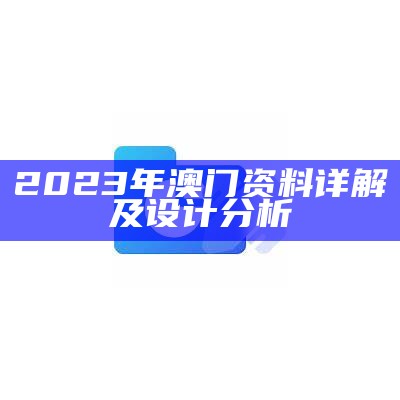 2023年澳门资料详解及设计分析